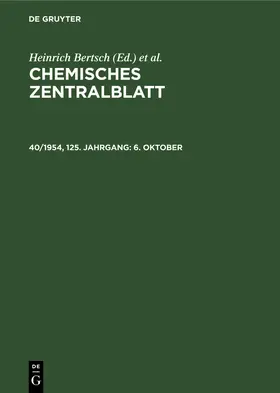 DE GRUYTER

Heinrich Bertsch (Ed.) et al.

CHEMISCHES ZENTRALBLATT

40/1954, 125. JAHRGANG: 6. OKTOBER

DE
G